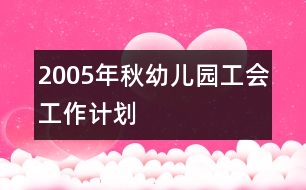 2005年秋幼儿园工会工作计划